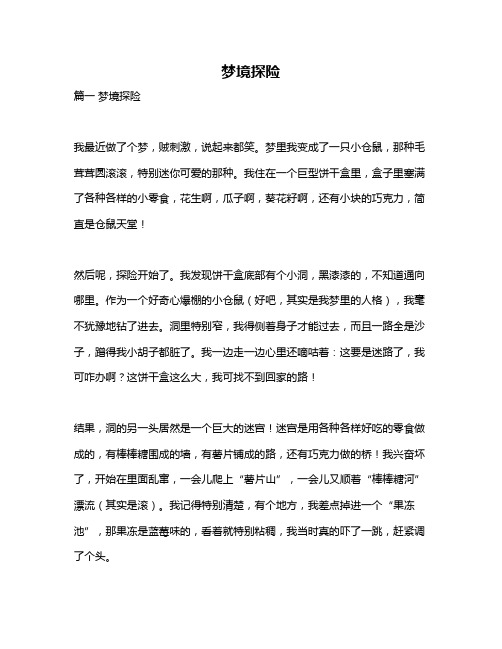 梦境探险

篇一 梦境探险

我最近做了个梦，贼刺激，说起来都笑。梦里我变成了一只小仓鼠，那种毛茸茸圆滚滚，特别迷你可爱的那种。我住在一个巨型饼干盒里，盒子里塞满了各种各样的小零食，花生啊，瓜子啊，葵花籽啊，还有小块的巧克力，简直是仓鼠天堂！

然后呢，探险开始了。我发现饼干盒底部有个小洞，黑漆漆的，不知道通向哪里。作为一个好奇心爆棚的小仓鼠（好吧，其实是我梦里的人格），我毫不犹豫地钻了进去。洞里特别窄，我得侧着身子才能过去，而且一路全是沙子，蹭得我小胡子都脏了。我一边走一边心里还嘀咕着：这要是迷路了，我可咋办啊？这饼干盒这么大，我可找不到回家的路！

结果，洞的另一头居然是一个巨大的迷宫！迷宫是用各种各样好吃的零食做成的，有棒棒糖围成的墙，有薯片铺成的路，还有巧克力做的桥！我兴奋坏了，开始在里面乱窜，一会儿爬上“薯片山”，一会儿又顺着“棒棒糖河”漂流（其实是滚）。我记得特别清楚，有个地方，我差点掉进一个“果冻池”，那果冻是蓝莓味的，看着就特别粘稠，我当时真的吓了一跳，赶紧调了个头。